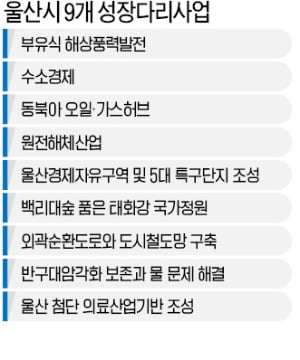 울산시 9개 성장다리사업

부유식 해상풍력발전

수소경제

동북아 오일·가스허브

원전해체산업

울산경제자유구역 및 5대 특구단지 조성

백리대숲 품은 태화강 국가정원

외곽순환도로와 도시철도망 구축

반구대암각화 보존과 물 문제 해결

울산 첨단 의료산업기반 조성